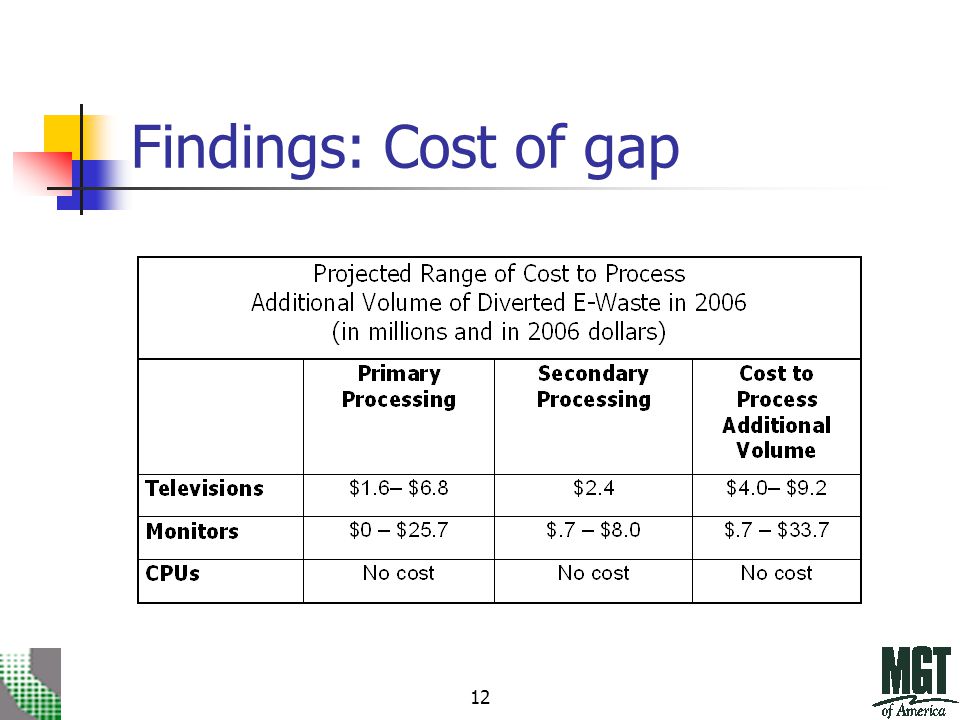 Findings: Cost of gap

Projected Range of Cost to Process Additional Volume of Diverted E-Waste in 2006 (in millions and in 2006 dollars)

| | Primary Processing | Secondary Processing | Cost to Process Additional Volume |
|---|---|---|---|
| Televisions | \$1.6– \$6.8 | \$2.4 | \$4.0– \$9.2 |
| Monitors | \$0 – \$25.7 | \$.7 – \$8.0 | \$.7 – \$33.7 |
| CPUs | No cost | No cost | No cost |

12

MGT of America